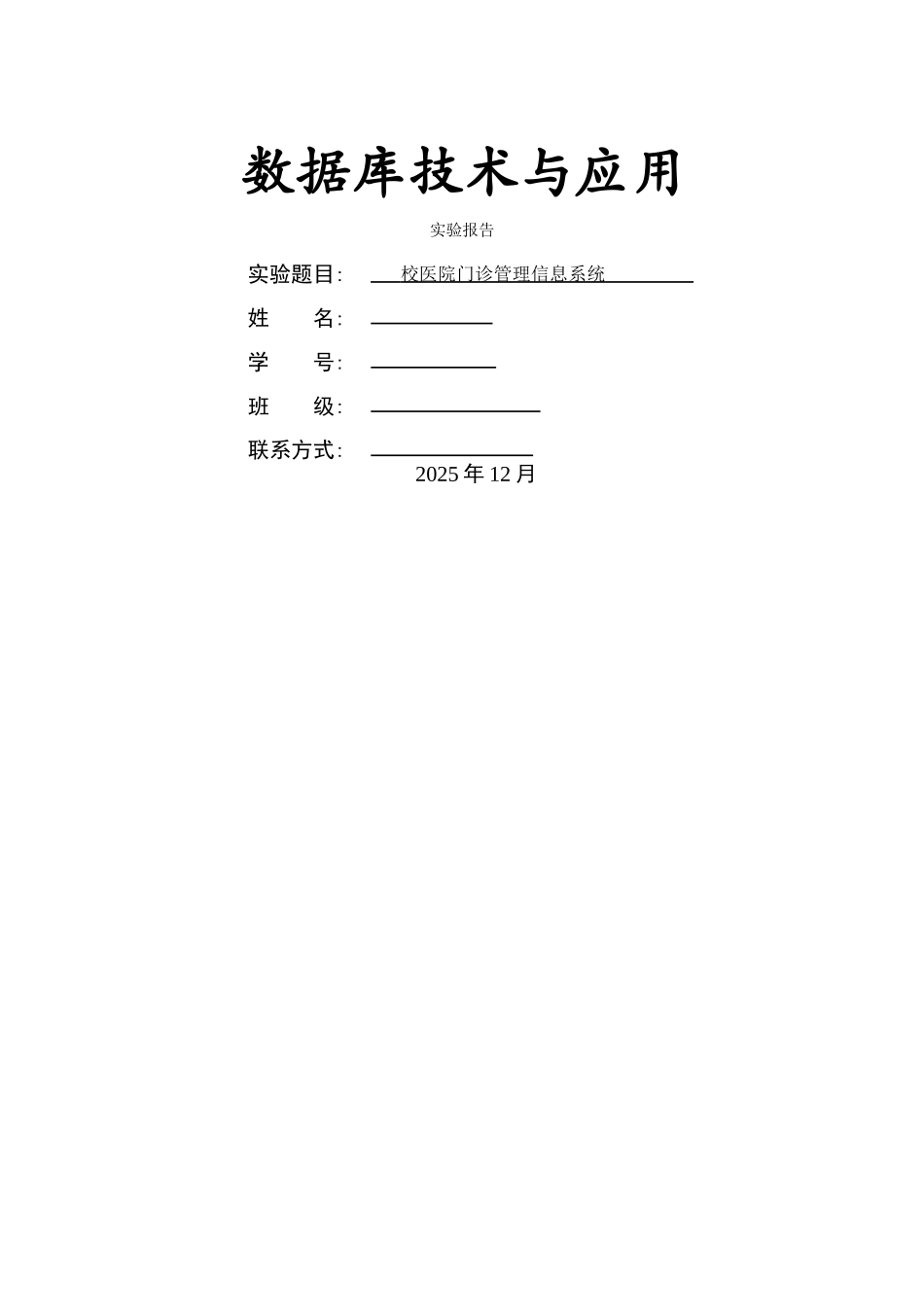 数据库技术与应用

实验报告

实验题目: 校医院门诊管理信息系统

姓　　名:

学　　号:

班　　级:

联系方式:

2025 年 12 月